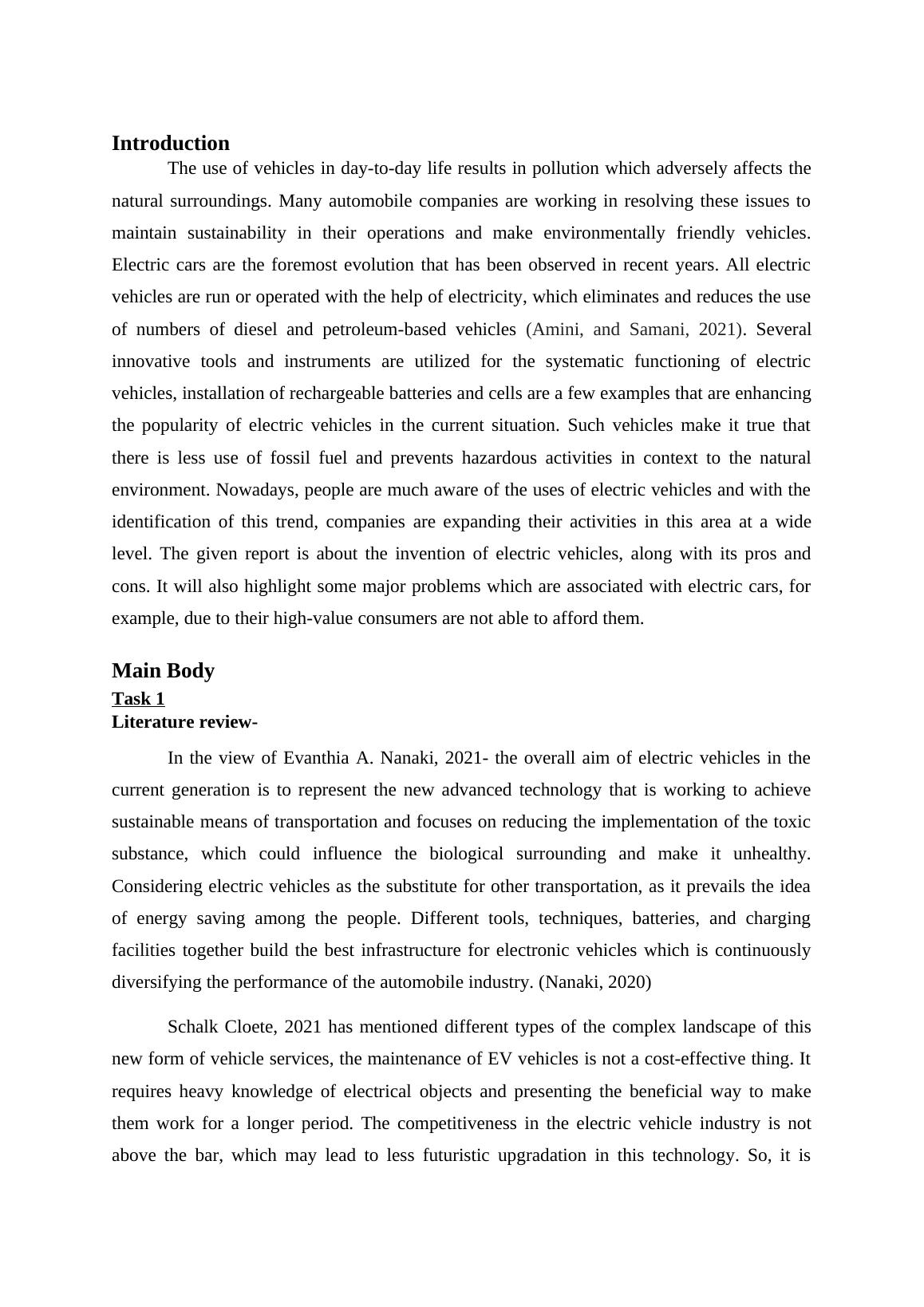 Introduction

The use of vehicles in day-to-day life results in pollution which adversely affects the natural surroundings. Many automobile companies are working in resolving these issues to maintain sustainability in their operations and make environmentally friendly vehicles. Electric cars are the foremost evolution that has been observed in recent years. All electric vehicles are run or operated with the help of electricity, which eliminates and reduces the use of numbers of diesel and petroleum-based vehicles (Amini, and Samani, 2021). Several innovative tools and instruments are utilized for the systematic functioning of electric vehicles, installation of rechargeable batteries and cells are a few examples that are enhancing the popularity of electric vehicles in the current situation. Such vehicles make it true that there is less use of fossil fuel and prevents hazardous activities in context to the natural environment. Nowadays, people are much aware of the uses of electric vehicles and with the identification of this trend, companies are expanding their activities in this area at a wide level. The given report is about the invention of electric vehicles, along with its pros and cons. It will also highlight some major problems which are associated with electric cars, for example, due to their high-value consumers are not able to afford them.

Main Body
Task 1
Literature review-

In the view of Evanthia A. Nanaki, 2021- the overall aim of electric vehicles in the current generation is to represent the new advanced technology that is working to achieve sustainable means of transportation and focuses on reducing the implementation of the toxic substance, which could influence the biological surrounding and make it unhealthy. Considering electric vehicles as the substitute for other transportation, as it prevails the idea of energy saving among the people. Different tools, techniques, batteries, and charging facilities together build the best infrastructure for electronic vehicles which is continuously diversifying the performance of the automobile industry. (Nanaki, 2020)

Schalk Cloete, 2021 has mentioned different types of the complex landscape of this new form of vehicle services, the maintenance of EV vehicles is not a cost-effective thing. It requires heavy knowledge of electrical objects and presenting the beneficial way to make them work for a longer period. The competitiveness in the electric vehicle industry is not above the bar, which may lead to less futuristic upgradation in this technology. So, it is